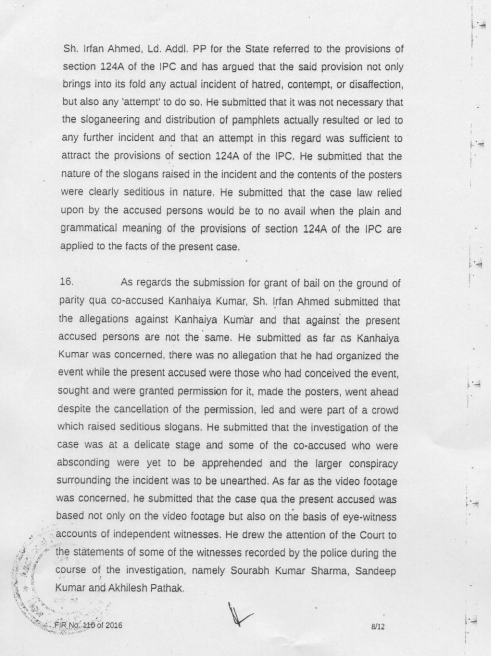 Sh. Irfan Ahmed, Ld. Addl. PP for the State referred to the provisions of section 124A of the IPC and has argued that the said provision not only brings into its fold any actual incident of hatred, contempt, or disaffection, but also any 'attempt' to do so. He submitted that it was not necessary that the sloganeering and distribution of pamphlets actually resulted or led to any further incident and that an attempt in this regard was sufficient to attract the provisions of section 124A of the IPC. He submitted that the nature of the slogans raised in the incident and the contents of the posters were clearly seditious in nature. He submitted that the case law relied upon by the accused persons would be to no avail when the plain and grammatical meaning of the provisions of section 124A of the IPC are applied to the facts of the present case.

16. As regards the submission for grant of bail on the ground of parity qua co-accused Kanhaiya Kumar, Sh. Irfan Ahmed submitted that the allegations against Kanhaiya Kumar and that against the present accused persons are not the same. He submitted as far as Kanhaiya Kumar was concerned, there was no allegation that he had organized the event while the present accused were those who had conceived the event, sought and were granted permission for it, made the posters, went ahead despite the cancellation of the permission, led and were part of a crowd which raised seditious slogans. He submitted that the investigation of the case was at a delicate stage and some of the co-accused who were absconding were yet to be apprehended and the larger conspiracy surrounding the incident was to be unearthed. As far as the video footage was concerned, he submitted that the case qua the present accused was based not only on the video footage but also on the basis of eye-witness accounts of independent witnesses. He drew the attention of the Court to the statements of some of the witnesses recorded by the police during the course of the investigation, namely Sourabh Kumar Sharma, Sandeep Kumar and Akhilesh Pathak.

FIR No. 110 of 2016 8/12